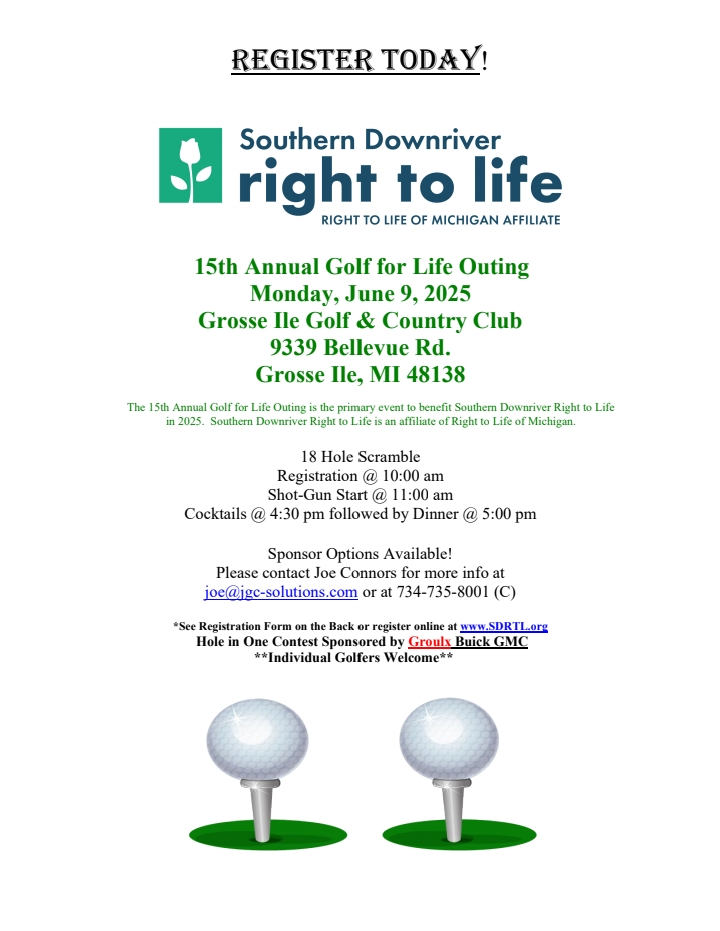 REGISTER TODAY!

Southern Downriver
right to life
RIGHT TO LIFE OF MICHIGAN AFFILIATE

15th Annual Golf for Life Outing
Monday, June 9, 2025
Grosse Ile Golf & Country Club
9339 Bellevue Rd.
Grosse Ile, MI 48138

The 15th Annual Golf for Life Outing is the primary event to benefit Southern Downriver Right to Life in 2025. Southern Downriver Right to Life is an affiliate of Right to Life of Michigan.

18 Hole Scramble
Registration @ 10:00 am
Shot-Gun Start @ 11:00 am
Cocktails @ 4:30 pm followed by Dinner @ 5:00 pm

Sponsor Options Available!
Please contact Joe Connors for more info at
joe@jgc-solutions.com or at 734-735-8001 (C)

*See Registration Form on the Back or register online at www.SDRTL.org
Hole in One Contest Sponsored by Groulx Buick GMC
**Individual Golfers Welcome**